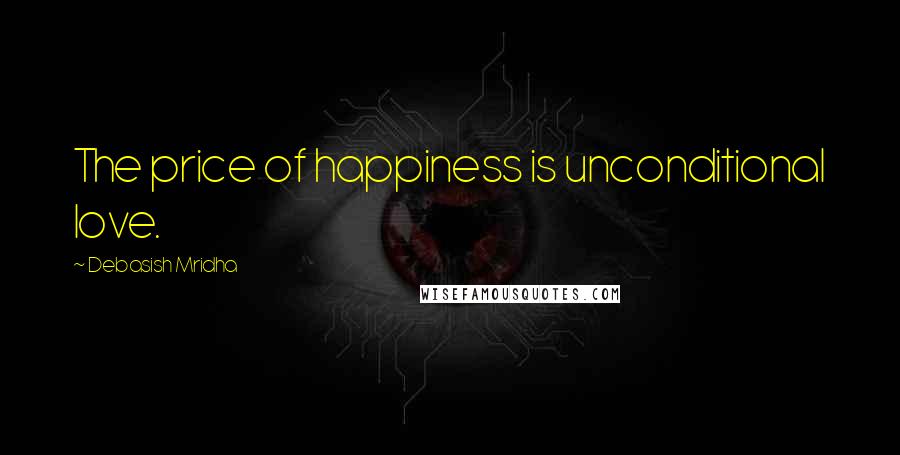 The price of happiness is unconditional love.

~ Debasish Mridha

WISEFAMOUSQUOTES.COM